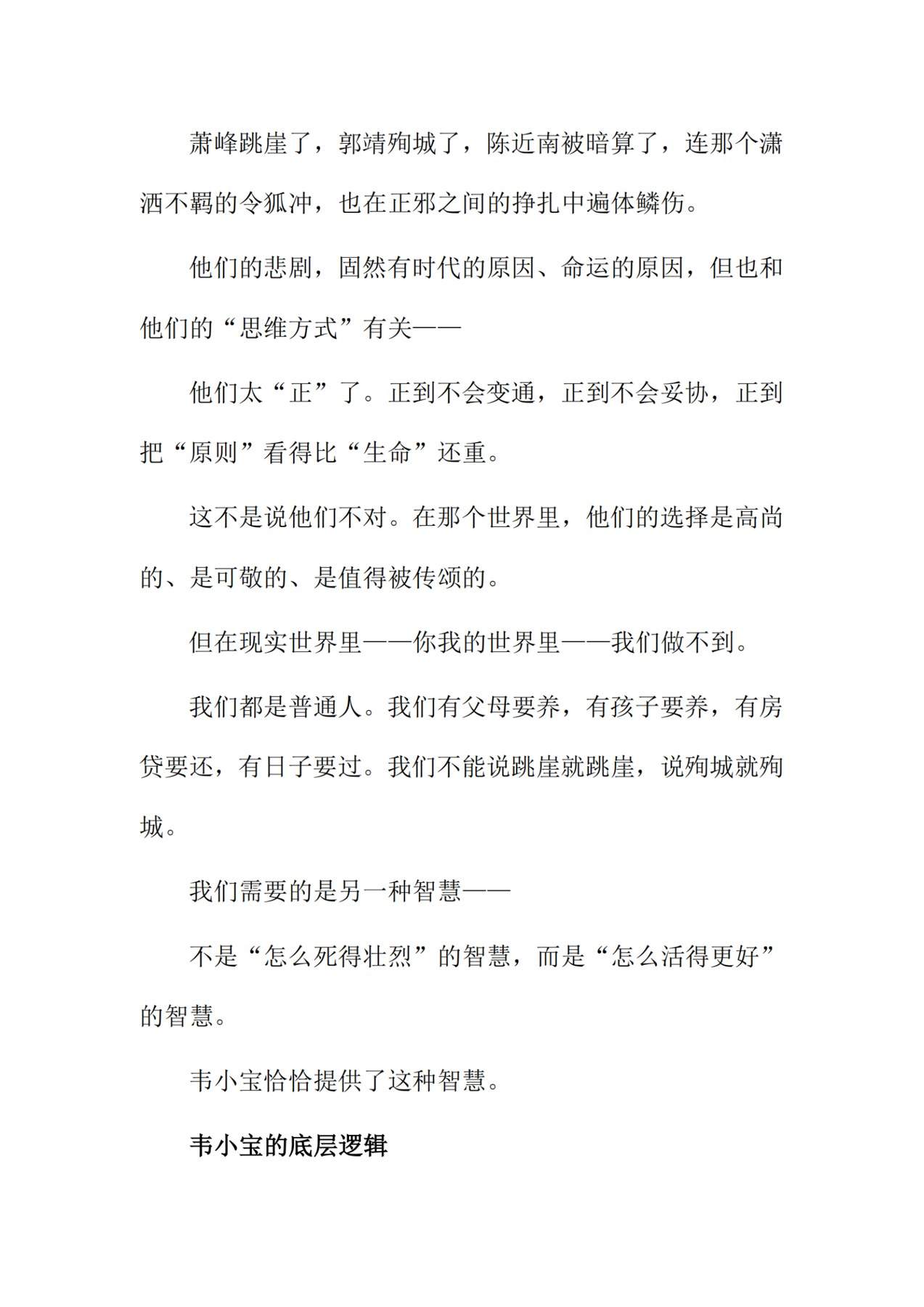 萧峰跳崖了，郭靖殉城了，陈近南被暗算了，连那个潇洒不羁的令狐冲，也在正邪之间的挣扎中遍体鳞伤。

他们的悲剧，固然有时代的原因、命运的原因，但也和他们的“思维方式”有关——

他们太“正”了。正到不会变通，正到不会妥协，正到把“原则”看得比“生命”还重。

这不是说他们不对。在那个世界里，他们的选择是高尚的、是可敬的、是值得被传颂的。

但在现实世界里——你我的世界里——我们做不到。

我们都是普通人。我们有父母要养，有孩子要养，有房贷要还，有日子要过。我们不能说跳崖就跳崖，说殉城就殉城。

我们需要的是另一种智慧——

不是“怎么死得壮烈”的智慧，而是“怎么活得更好”的智慧。

韦小宝恰恰提供了这种智慧。

韦小宝的底层逻辑